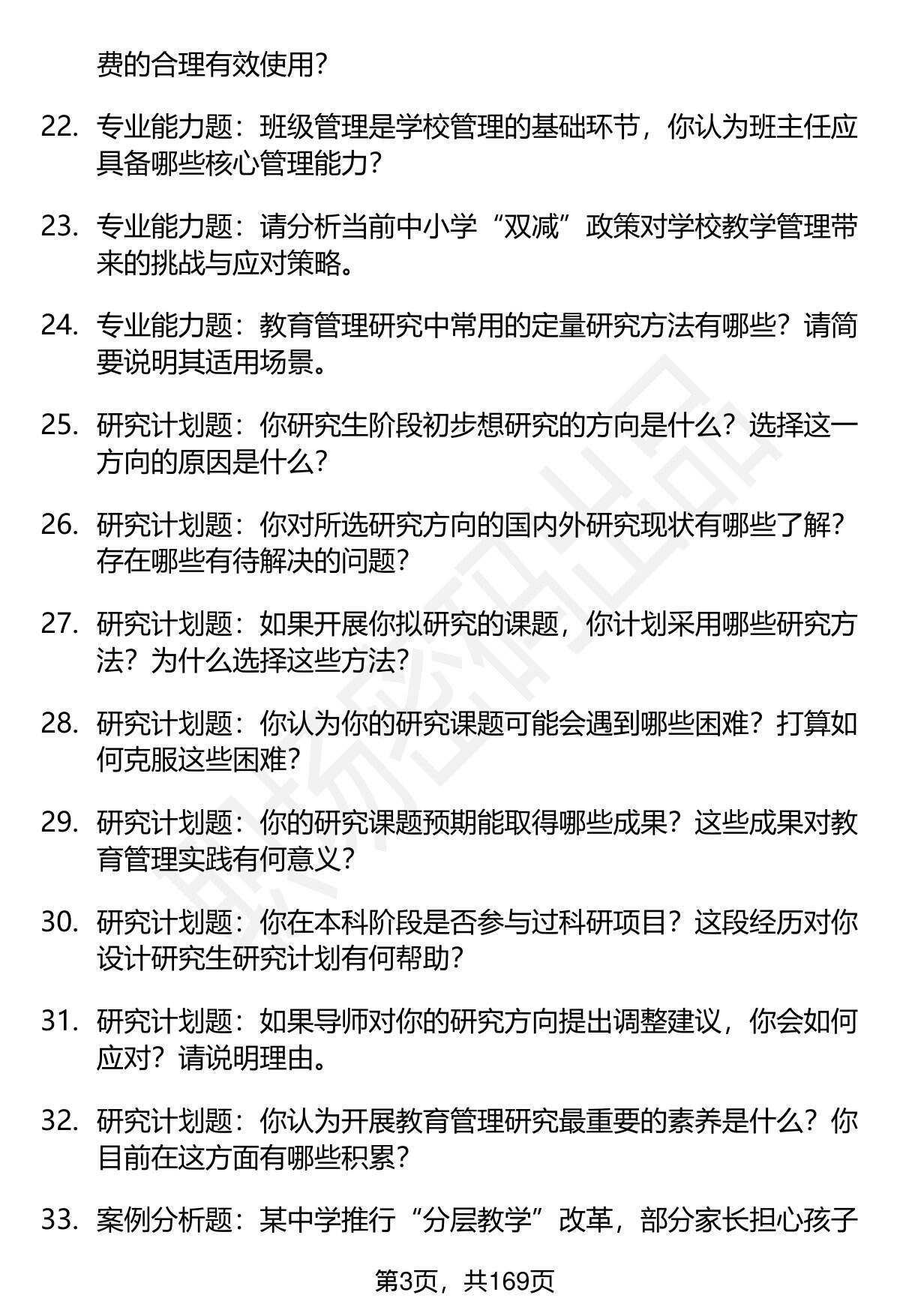 费的合理有效使用?

22. 专业能力题：班级管理是学校管理的基础环节，你认为班主任应具备哪些核心管理能力?

23. 专业能力题：请分析当前中小学“双减”政策对学校教学管理带来的挑战与应对策略。

24. 专业能力题：教育管理研究中常用的定量研究方法有哪些？请简要说明其适用场景。

25. 研究计划题：你研究生阶段初步想研究的方向是什么？选择这一方向的原因是什么?

26. 研究计划题：你对所选研究方向的国内外研究现状有哪些了解？存在哪些有待解决的问题?

27. 研究计划题：如果开展你拟研究的课题，你计划采用哪些研究方法？为什么选择这些方法?

28. 研究计划题：你认为你的研究课题可能会遇到哪些困难？打算如何克服这些困难?

29. 研究计划题：你的研究课题预期能取得哪些成果？这些成果对教育管理实践有何意义?

30. 研究计划题：你在本科阶段是否参与过科研项目？这段经历对你设计研究生研究计划有何帮助?

31. 研究计划题：如果导师对你的研究方向提出调整建议，你会如何应对？请说明理由。

32. 研究计划题：你认为开展教育管理研究最重要的素养是什么？你目前在这方面有哪些积累?

33. 案例分析题：某中学推行“分层教学”改革，部分家长担心孩子

第3页，共169页